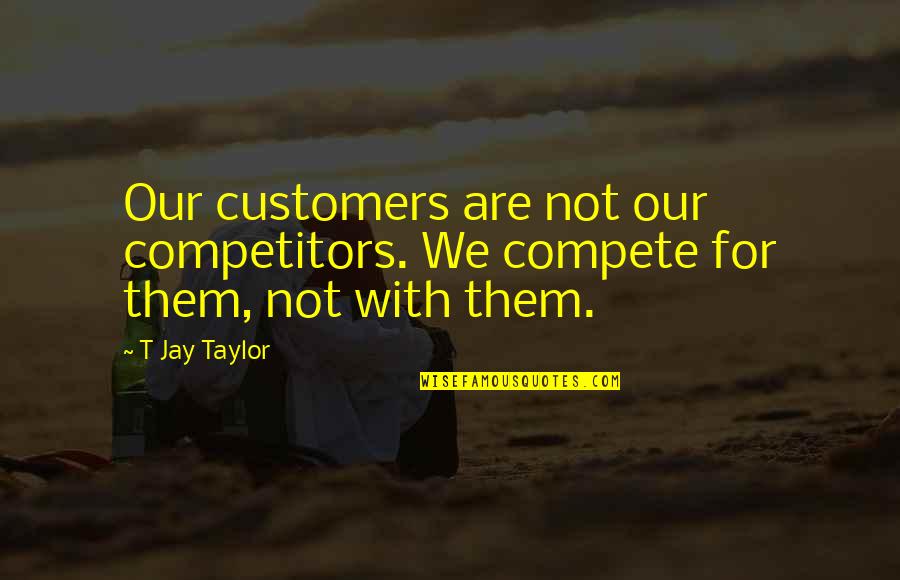 Our customers are not our competitors. We compete for them, not with them.

~ T Jay Taylor

WISEFAMOUSQUOTES.COM